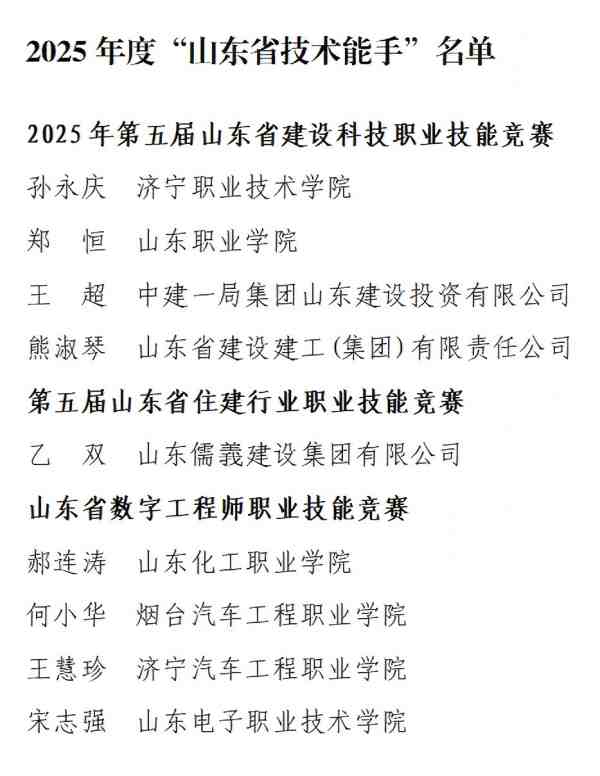 2025 年度“山东省技术能手”名单

2025 年第五届山东省建设科技职业技能竞赛

孙永庆　济宁职业技术学院

郑　恒　山东职业学院

王　超　中建一局集团山东建设投资有限公司

熊淑琴　山东省建设建工（集团）有限责任公司

第五届山东省住建行业职业技能竞赛

乙　双　山东儒義建设集团有限公司

山东省数字工程师职业技能竞赛

郝连涛　山东化工职业学院

何小华　烟台汽车工程职业学院

王慧珍　济宁汽车工程职业学院

宋志强　山东电子职业技术学院